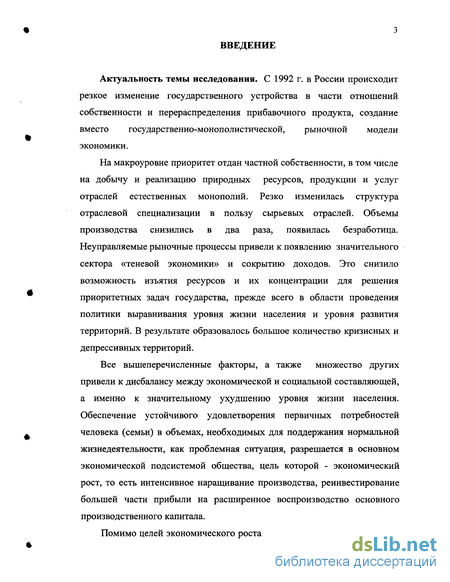 3

ВВЕДЕНИЕ

Актуальность темы исследования. С 1992 г. в России происходит резкое изменение государственного устройства в части отношений собственности и перераспределения прибавочного продукта, создание вместо государственно-монополистической, рыночной модели экономики.

На макроуровне приоритет отдан частной собственности, в том числе на добычу и реализацию природных ресурсов, продукции и услуг отраслей естественных монополий. Резко изменилась структура отраслевой специализации в пользу сырьевых отраслей. Объемы производства снизились в два раза, появилась безработица. Неуправляемые рыночные процессы привели к появлению значительного сектора «теневой экономики» и сокрытию доходов. Это снизило возможность изъятия ресурсов и их концентрации для решения приоритетных задач государства, прежде всего в области проведения политики выравнивания уровня жизни населения и уровня развития территорий. В результате образовалось большое количество кризисных и депрессивных территорий.

Все вышеперечисленные факторы, а также множество других привели к дисбалансу между экономической и социальной составляющей, а именно к значительному ухудшению уровня жизни населения. Обеспечение устойчивого удовлетворения первичных потребностей человека (семьи) в объемах, необходимых для поддержания нормальной жизнедеятельности, как проблемная ситуация, разрешается в основном экономической подсистемой общества, цель которой - экономический рост, то есть интенсивное наращивание производства, реинвестирование большей части прибыли на расширенное воспроизводство основного производственного капитала.

Помимо целей экономического роста

dsLib.net
библиотека диссертаций